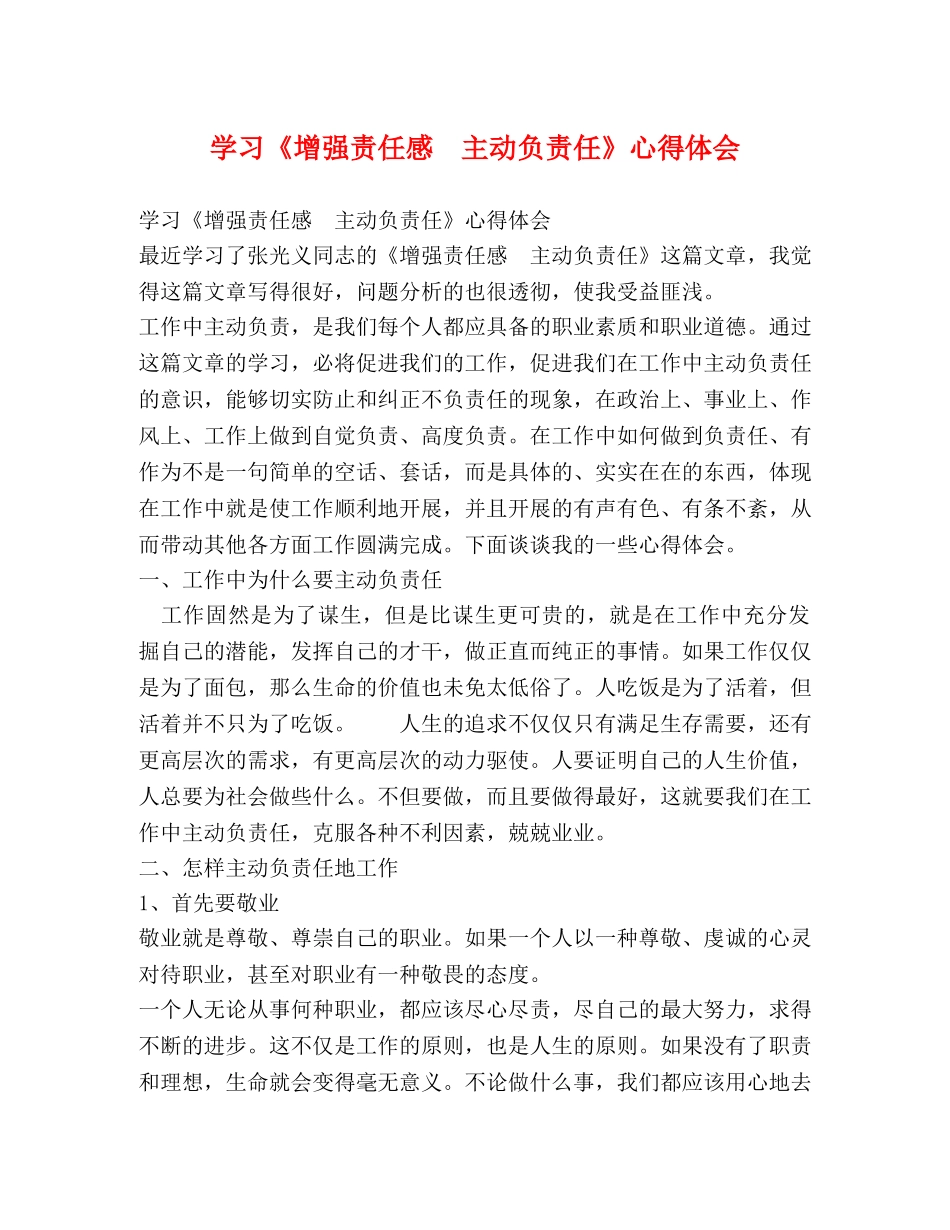 学习《增强责任感　主动负责任》心得体会

学习《增强责任感　主动负责任》心得体会

最近学习了张光义同志的《增强责任感　主动负责任》这篇文章，我觉得这篇文章写得很好，问题分析的也很透彻，使我受益匪浅。

工作中主动负责，是我们每个人都应具备的职业素质和职业道德。通过这篇文章的学习，必将促进我们的工作，促进我们在工作中主动负责任的意识，能够切实防止和纠正不负责任的现象，在政治上、事业上、作风上、工作上做到自觉负责、高度负责。在工作中如何做到负责任、有作为不是一句简单的空话、套话，而是具体的、实实在在的东西，体现在工作中就是使工作顺利地开展，并且开展的有声有色、有条不紊，从而带动其他各方面工作圆满完成。下面谈谈我的一些心得体会。

一、工作中为什么要主动负责任

工作固然是为了谋生，但是比谋生更可贵的，就是在工作中充分发掘自己的潜能，发挥自己的才干，做正直而纯正的事情。如果工作仅仅是为了面包，那么生命的价值也未免太低俗了。人吃饭是为了活着，但活着并不只为了吃饭。　　人生的追求不仅仅只有满足生存需要，还有更高层次的需求，有更高层次的动力驱使。人要证明自己的人生价值，人总要为社会做些什么。不但要做，而且要做得最好，这就要我们在工作中主动负责任，克服各种不利因素，兢兢业业。

二、怎样主动负责任地工作

1、首先要敬业

敬业就是尊敬、尊崇自己的职业。如果一个人以一种尊敬、虔诚的心灵对待职业，甚至对职业有一种敬畏的态度。

一个人无论从事何种职业，都应该尽心尽责，尽自己的最大努力，求得不断的进步。这不仅是工作的原则，也是人生的原则。如果没有了职责和理想，生命就会变得毫无意义。不论做什么事，我们都应该用心地去